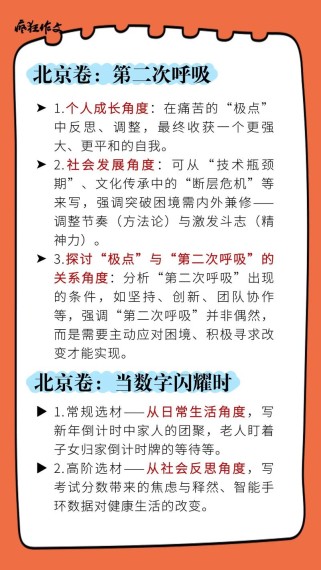 疯狂作文

北京卷：第二次呼吸

➤ 1.个人成长角度：在痛苦的“极点”中反思、调整，最终收获一个更强大、更平和的自我。

➤ 2.社会发展角度：可从“技术瓶颈期”、文化传承中的“断层危机”等来写，强调突破困境需内外兼修——调整节奏（方法论）与激发斗志（精神力）。

➤ 3.探讨“极点”与“第二次呼吸”的关系角度：分析“第二次呼吸”出现的条件，如坚持、创新、团队协作等，强调“第二次呼吸”并非偶然，而是需要主动应对困境、积极寻求改变才能实现。

北京卷：当数字闪耀时

▶ 1.常规选材——从日常生活角度，写新年倒计时中家人的团聚，老人盯着子女归家倒计时牌的等待等。

▶ 2.高阶选材——从社会反思角度，写考试分数带来的焦虑与释然、智能手环数据对健康生活的改变。